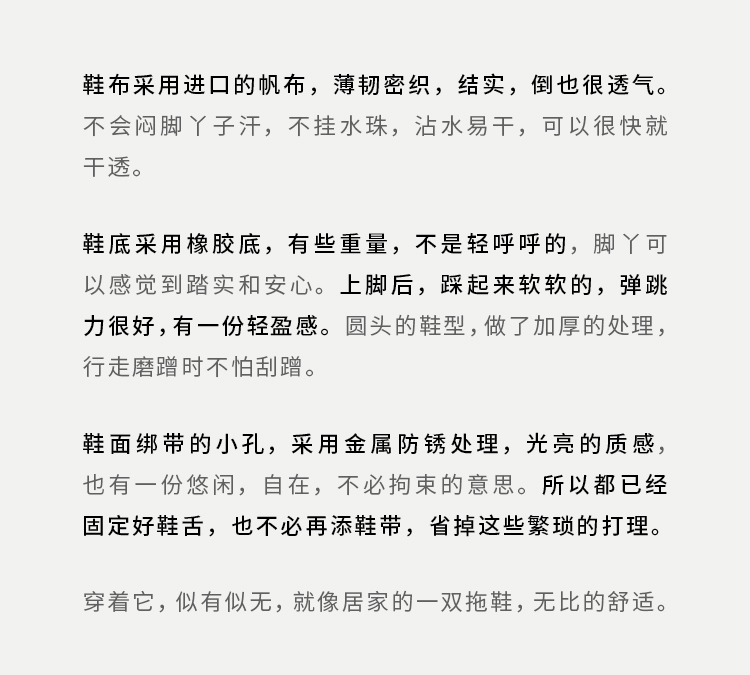 鞋布采用进口的帆布，薄韧密织，结实，倒也很透气。不会闷脚丫子汗，不挂水珠，沾水易干，可以很快就干透。

鞋底采用橡胶底，有些重量，不是轻呼呼的，脚丫可以感觉到踏实和安心。上脚后，踩起来软软的，弹跳力很好，有一份轻盈感。圆头的鞋型，做了加厚的处理，行走磨蹭时不怕刮蹭。

鞋面绑带的小孔，采用金属防锈处理，光亮的质感，也有一份悠闲，自在，不必拘束的意思。所以都已经固定好鞋舌，也不必再添鞋带，省掉这些繁琐的打理。

穿着它，似有似无，就像居家的一双拖鞋，无比的舒适。